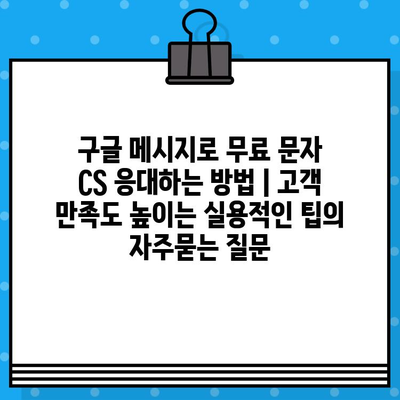 구글 메시지로 무료 문자 CS 응대하는 방법 | 고객 만족도 높이는 실용적인 팁의 자주묻는 질문